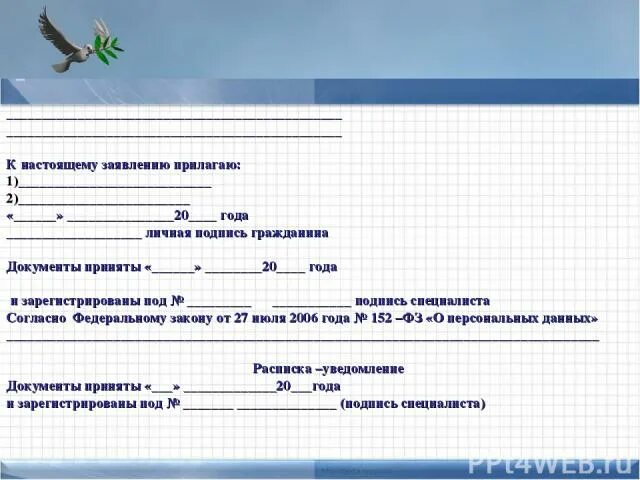 ____
____

К настоящему заявлению прилагаю:
1)____
2)____
«____» ____20____ года
____ личная подпись гражданина

Документы приняты «____» ____20____ года

и зарегистрированы под № ____ ____ подпись специалиста
Согласно Федеральному закону от 27 июля 2006 года № 152 –ФЗ «О персональных данных»
____

Расписка –уведомление
Документы приняты «____» ____20____года
и зарегистрированы под № ____ ____ (подпись специалиста)

PPt4WEB.ru